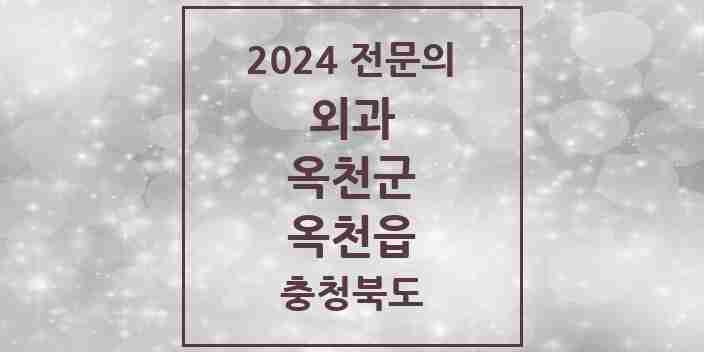 2024 전문의
외과
옥천군
옥천읍
충청북도